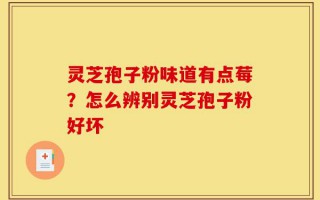 灵芝孢子粉味道有点莓？怎么辨别灵芝孢子粉好坏